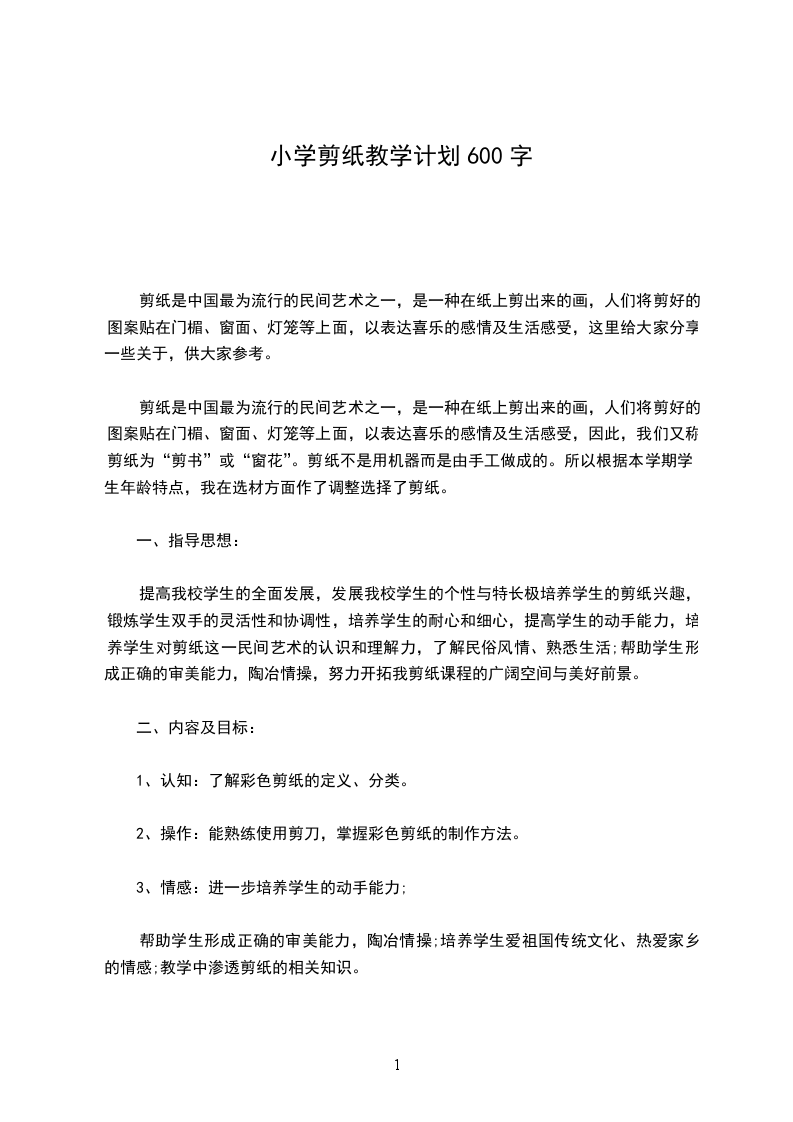 小学剪纸教学计划600字

剪纸是中国最为流行的民间艺术之一，是一种在纸上剪出来的画，人们将剪好的图案贴在门楣、窗面、灯笼等上面，以表达喜乐的感情及生活感受，这里给大家分享一些关于，供大家参考。

剪纸是中国最为流行的民间艺术之一，是一种在纸上剪出来的画，人们将剪好的图案贴在门楣、窗面、灯笼等上面，以表达喜乐的感情及生活感受，因此，我们又称剪纸为“剪书”或“窗花”。剪纸不是用机器而是由手工做成的。所以根据本学期学生年龄特点，我在选材方面作了调整选择了剪纸。

一、指导思想：

提高我校学生的全面发展，发展我校学生的个性与特长极培养学生的剪纸兴趣，锻炼学生双手的灵活性和协调性，培养学生的耐心和细心，提高学生的动手能力，培养学生对剪纸这一民间艺术的认识和理解力，了解民俗风情、熟悉生活;帮助学生形成正确的审美能力，陶冶情操，努力开拓我剪纸课程的广阔空间与美好前景。

二、内容及目标：

1、认知：了解彩色剪纸的定义、分类。

2、操作：能熟练使用剪刀，掌握彩色剪纸的制作方法。

3、情感：进一步培养学生的动手能力;

帮助学生形成正确的审美能力，陶冶情操;培养学生爱祖国传统文化、热爱家乡的情感;教学中渗透剪纸的相关知识。

1